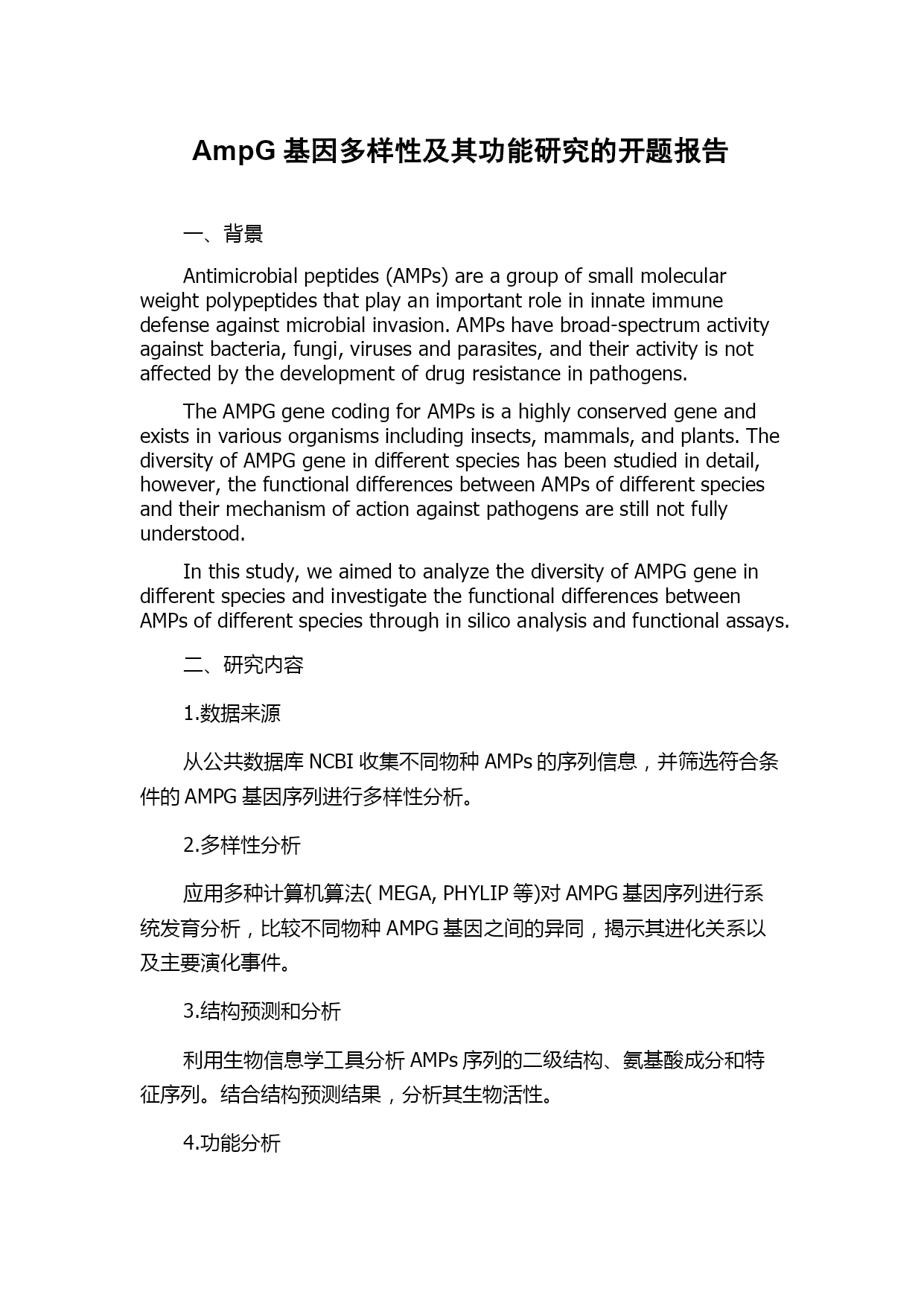 AmpG 基因多样性及其功能研究的开题报告

一、背景

Antimicrobial peptides (AMPs) are a group of small molecular weight polypeptides that play an important role in innate immune defense against microbial invasion. AMPs have broad-spectrum activity against bacteria, fungi, viruses and parasites, and their activity is not affected by the development of drug resistance in pathogens.

The AMPG gene coding for AMPs is a highly conserved gene and exists in various organisms including insects, mammals, and plants. The diversity of AMPG gene in different species has been studied in detail, however, the functional differences between AMPs of different species and their mechanism of action against pathogens are still not fully understood.

In this study, we aimed to analyze the diversity of AMPG gene in different species and investigate the functional differences between AMPs of different species through in silico analysis and functional assays.

二、研究内容

1.数据来源

从公共数据库 NCBI 收集不同物种 AMPs 的序列信息，并筛选符合条件的 AMPG 基因序列进行多样性分析。

2.多样性分析

应用多种计算机算法( MEGA, PHYLIP 等)对 AMPG 基因序列进行系统发育分析，比较不同物种 AMPG 基因之间的异同，揭示其进化关系以及主要演化事件。

3.结构预测和分析

利用生物信息学工具分析 AMPs 序列的二级结构、氨基酸成分和特征序列。结合结构预测结果，分析其生物活性。

4.功能分析